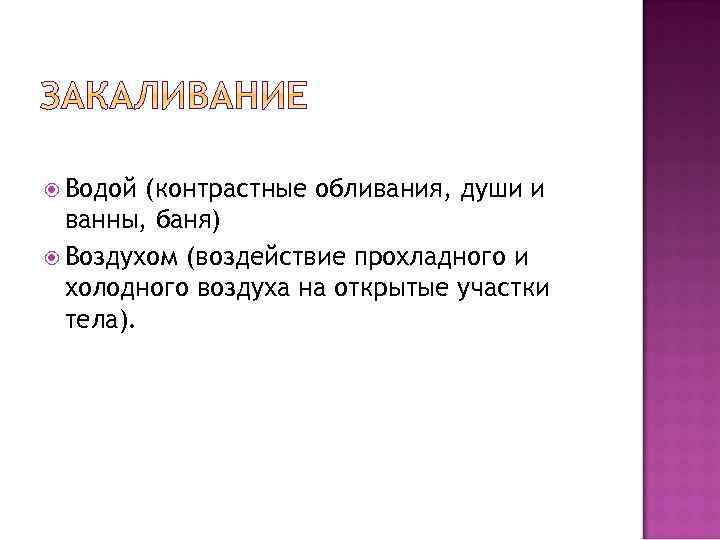 ЗАКАЛИВАНИЕ

Водой (контрастные обливания, души и ванны, баня)

Воздухом (воздействие прохладного и холодного воздуха на открытые участки тела).